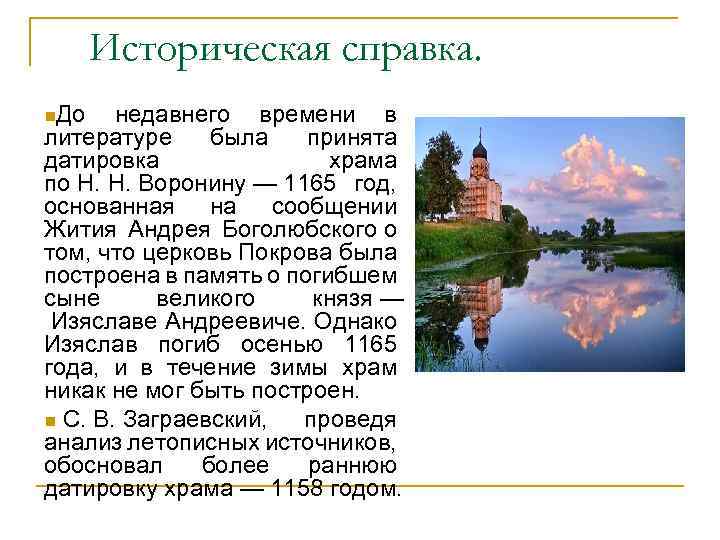 Историческая справка.

До недавнего времени в литературе была принята датировка храма по Н. Н. Воронину — 1165 год, основанная на сообщении Жития Андрея Боголюбского о том, что церковь Покрова была построена в память о погибшем сыне великого князя — Изяславе Андреевиче. Однако Изяслав погиб осенью 1165 года, и в течение зимы храм никак не мог быть построен.

С. В. Заграевский, проведя анализ летописных источников, обосновал более раннюю датировку храма — 1158 годом.